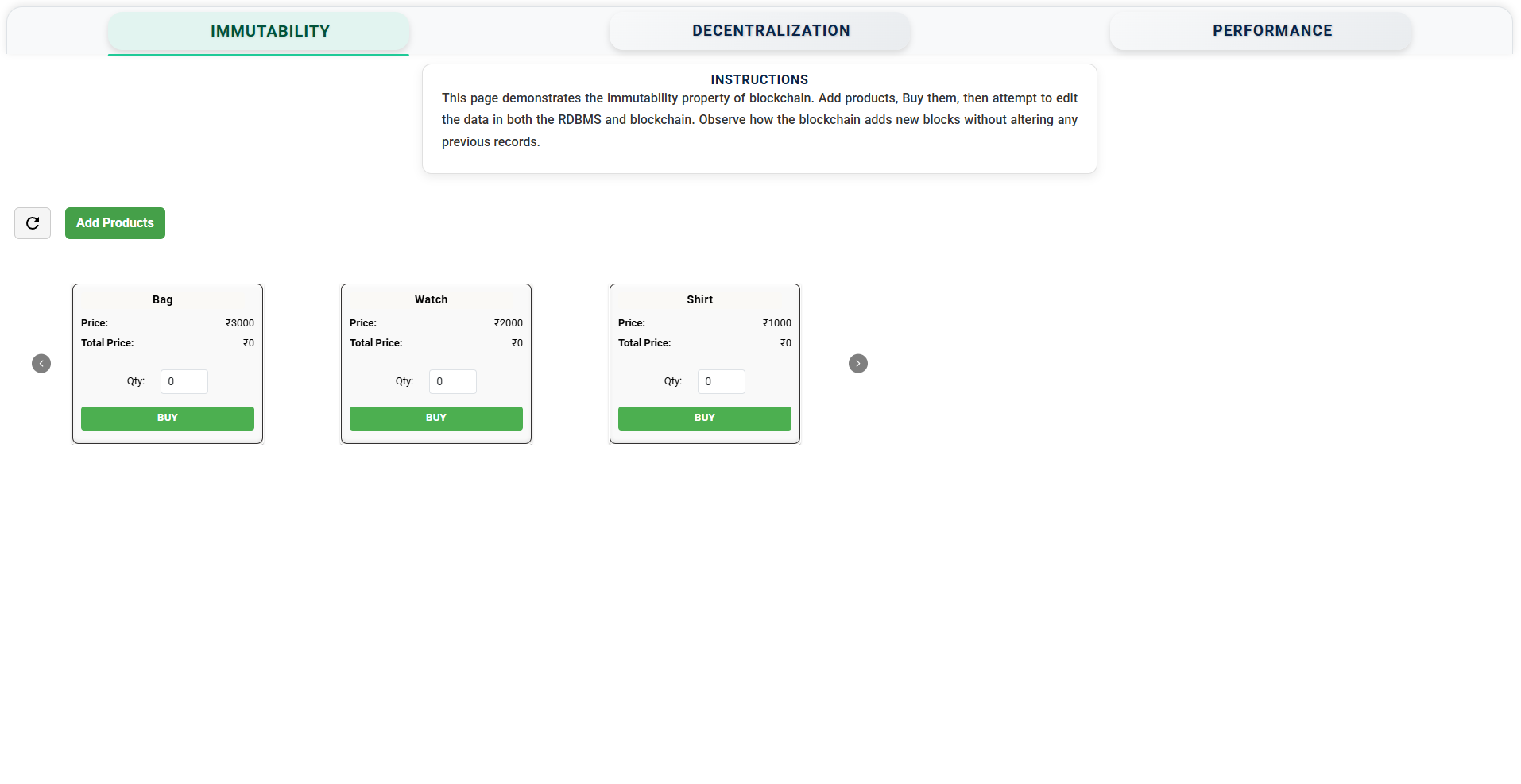 IMMUTABILITY DECENTRALIZATION PERFORMANCE

INSTRUCTIONS
This page demonstrates the immutability property of blockchain. Add products, Buy them, then attempt to edit the data in both the RDBMS and blockchain. Observe how the blockchain adds new blocks without altering any previous records.

Add Products

Bag
Price: ₹3000
Total Price: ₹0
Qty: 0
BUY

Watch
Price: ₹2000
Total Price: ₹0
Qty: 0
BUY

Shirt
Price: ₹1000
Total Price: ₹0
Qty: 0
BUY